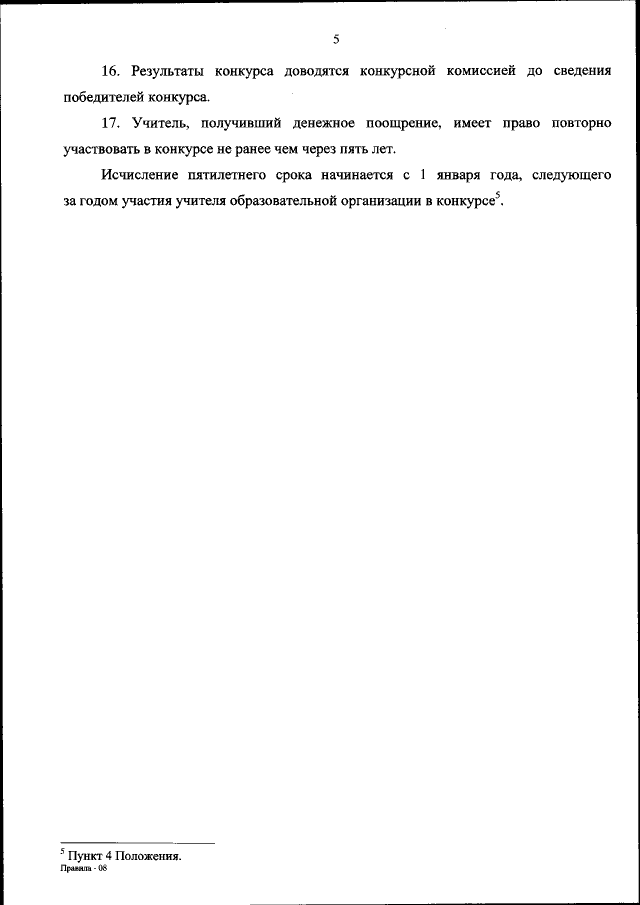 5

16. Результаты конкурса доводятся конкурсной комиссией до сведения победителей конкурса.

17. Учитель, получивший денежное поощрение, имеет право повторно участвовать в конкурсе не ранее чем через пять лет.

Исчисление пятилетнего срока начинается с 1 января года, следующего за годом участия учителя образовательной организации в конкурсе$^5$.

$^5$ Пункт 4 Положения.
Правила - 08